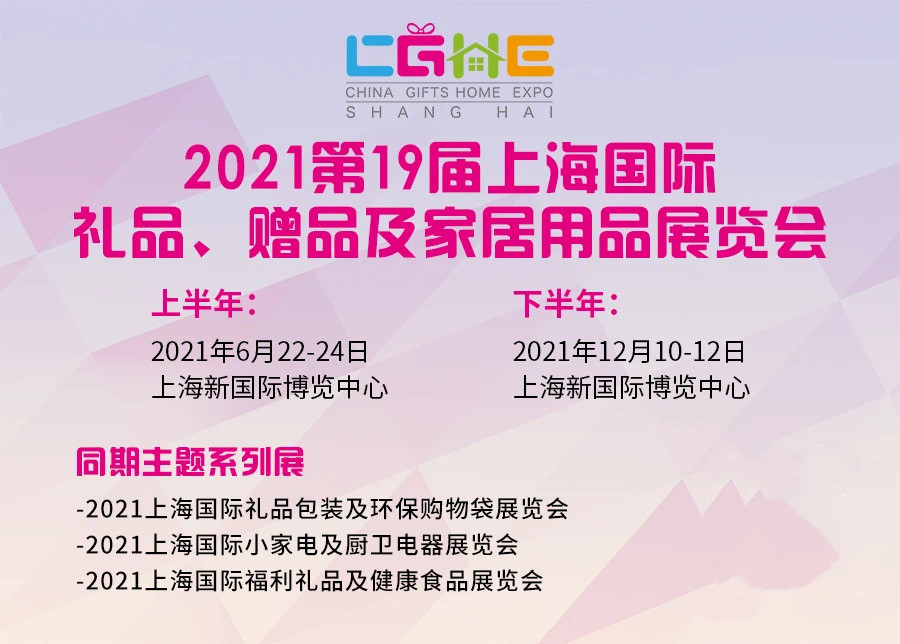 CGHE
CHINA GIFTS HOME EXPO
SHANG HAI

2021第19届上海国际
礼品、赠品及家居用品展览会

上半年：
2021年6月22-24日
上海新国际博览中心

下半年：
2021年12月10-12日
上海新国际博览中心

同期主题系列展
-2021上海国际礼品包装及环保购物袋展览会
-2021上海国际小家电及厨卫电器展览会
-2021上海国际福利礼品及健康食品展览会